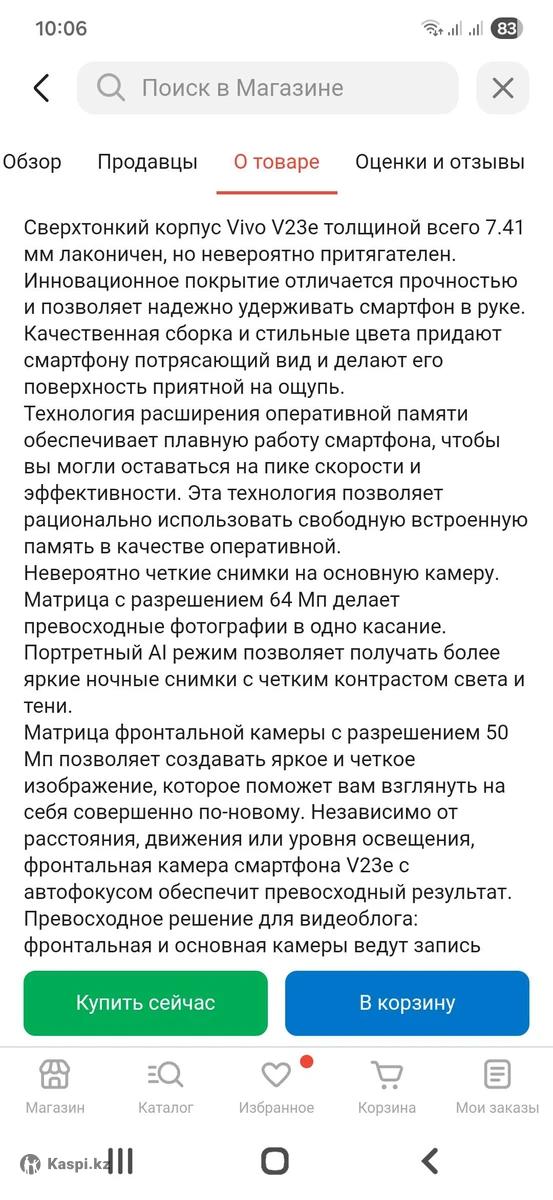 10:06
83

Поиск в Магазине

Обзор Продавцы О товаре Оценки и отзывы

Сверхтонкий корпус Vivo V23e толщиной всего 7.41 мм лаконичен, но невероятно притягателен. Инновационное покрытие отличается прочностью и позволяет надежно удерживать смартфон в руке. Качественная сборка и стильные цвета придают смартфону потрясающий вид и делают его поверхность приятной на ощупь.
Технология расширения оперативной памяти обеспечивает плавную работу смартфона, чтобы вы могли оставаться на пике скорости и эффективности. Эта технология позволяет рационально использовать свободную встроенную память в качестве оперативной.
Невероятно четкие снимки на основную камеру. Матрица с разрешением 64 Мп делает превосходные фотографии в одно касание. Портретный AI режим позволяет получать более яркие ночные снимки с четким контрастом света и тени.
Матрица фронтальной камеры с разрешением 50 Мп позволяет создавать яркое и четкое изображение, которое поможет вам взглянуть на себя совершенно по-новому. Независимо от расстояния, движения или уровня освещения, фронтальная камера смартфона V23e с автофокусом обеспечит превосходный результат.
Превосходное решение для видеоблога: фронтальная и основная камеры ведут запись

Купить сейчас
В корзину

Магазин Каталог Избранное Корзина Мои заказы

Kaspi.kz